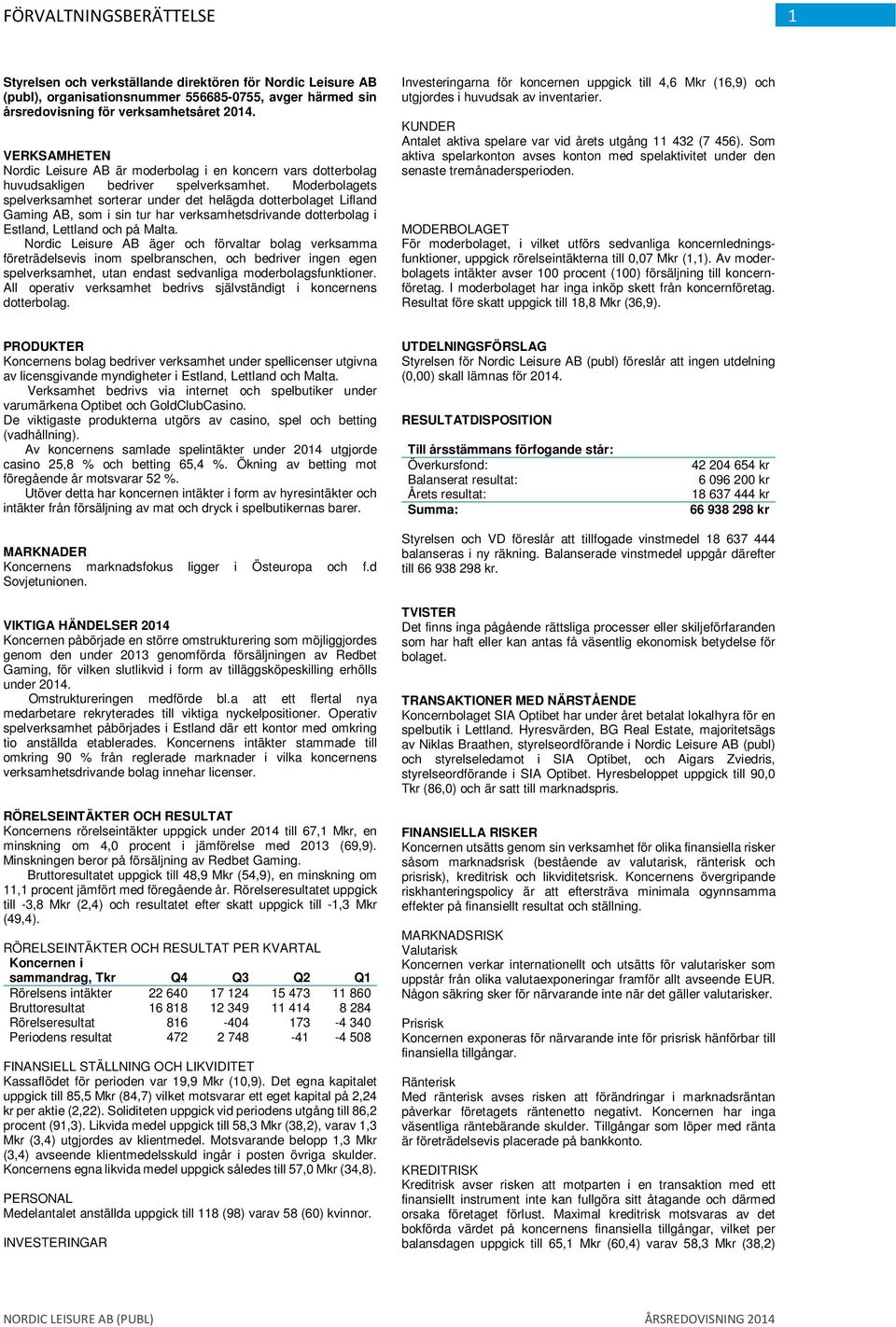 FÖRVALTNINGSBERÄTTELSE

1

Styrelsen och verkställande direktören för Nordic Leisure AB (publ), organisationsnummer 556685-0755, avger härmed sin årsredovisning för verksamhetsåret 2014.

VERKSAMHETEN
Nordic Leisure AB är moderbolag i en koncern vars dotterbolag huvudsakligen bedriver spelverksamhet. Moderbolagets spelverksamhet sorterar under det helägda dotterbolaget Lifland Gaming AB, som i sin tur har verksamhetsdrivande dotterbolag i Estland, Lettland och på Malta.
Nordic Leisure AB äger och förvaltar bolag verksamma företrädelsevis inom spelbranschen, och bedriver ingen egen spelverksamhet, utan endast sedvanliga moderbolagsfunktioner. All operativ verksamhet bedrivs självständigt i koncernens dotterbolag.

PRODUKTER
Koncernens bolag bedriver verksamhet under spellicenser utgivna av licensgivande myndigheter i Estland, Lettland och Malta.
Verksamhet bedrivs via internet och spelbutiker under varumärkena Optibet och GoldClubCasino.
De viktigaste produkterna utgörs av casino, spel och betting (vadhållning).
Av koncernens samlade spelintäkter under 2014 utgjorde casino 25,8 % och betting 65,4 %. Ökning av betting mot föregående år motsvarar 52 %.
Utöver detta har koncernen intäkter i form av hyresintäkter och intäkter från försäljning av mat och dryck i spelbutikernas barer.

MARKNADER
Koncernens marknadsfokus ligger i Östeuropa och f.d Sovjetunionen.

VIKTIGA HÄNDELSER 2014
Koncernen påbörjade en större omstrukturering som möjliggjordes genom den under 2013 genomförda försäljningen av Redbet Gaming, för vilken slutlikvid i form av tilläggsköpeskilling erhölls under 2014.
Omstruktureringen medförde bl.a att ett flertal nya medarbetare rekryterades till viktiga nyckelpositioner. Operativ spelverksamhet påbörjades i Estland där ett kontor med omkring tio anställda etablerades. Koncernens intäkter stammade till omkring 90 % från reglerade marknader i vilka koncernens verksamhetsdrivande bolag innehar licenser.

RÖRELSEINTÄKTER OCH RESULTAT
Koncernens rörelseintäkter uppgick under 2014 till 67,1 Mkr, en minskning om 4,0 procent i jämförelse med 2013 (69,9). Minskningen beror på försäljning av Redbet Gaming.
Bruttoresultatet uppgick till 48,9 Mkr (54,9), en minskning om 11,1 procent jämfört med föregående år. Rörelseresultatet uppgick till -3,8 Mkr (2,4) och resultatet efter skatt uppgick till -1,3 Mkr (49,4).

RÖRELSEINTÄKTER OCH RESULTAT PER KVARTAL

| Koncernen i sammandrag, Tkr | Q4 | Q3 | Q2 | Q1 |
|---|---|---|---|---|
| Rörelsens intäkter | 22 640 | 17 124 | 15 473 | 11 860 |
| Bruttoresultat | 16 818 | 12 349 | 11 414 | 8 284 |
| Rörelseresultat | 816 | -404 | 173 | -4 340 |
| Periodens resultat | 472 | 2 748 | -41 | -4 508 |

FINANSIELL STÄLLNING OCH LIKVIDITET
Kassaflödet för perioden var 19,9 Mkr (10,9). Det egna kapitalet uppgick till 85,5 Mkr (84,7) vilket motsvarar ett eget kapital på 2,24 kr per aktie (2,22). Soliditeten uppgick vid periodens utgång till 86,2 procent (91,3). Likvida medel uppgick till 58,3 Mkr (38,2), varav 1,3 Mkr (3,4) utgjordes av klientmedel. Motsvarande belopp 1,3 Mkr (3,4) avseende klientmedelsskuld ingår i posten övriga skulder. Koncernens egna likvida medel uppgick således till 57,0 Mkr (34,8).

PERSONAL
Medelantalet anställda uppgick till 118 (98) varav 58 (60) kvinnor.

INVESTERINGAR
Investeringarna för koncernen uppgick till 4,6 Mkr (16,9) och utgjordes i huvudsak av inventarier.

KUNDER
Antalet aktiva spelare var vid årets utgång 11 432 (7 456). Som aktiva spelarkonton avses konton med spelaktivitet under den senaste tremånadersperioden.

MODERBOLAGET
För moderbolaget, i vilket utförs sedvanliga koncernledningsfunktioner, uppgick rörelseintäkterna till 0,07 Mkr (1,1). Av moderbolagets intäkter avser 100 procent (100) försäljning till koncernföretag. I moderbolaget har inga inköp skett från koncernföretag. Resultat före skatt uppgick till 18,8 Mkr (36,9).

UTDELNINGSFÖRSLAG
Styrelsen för Nordic Leisure AB (publ) föreslår att ingen utdelning (0,00) skall lämnas för 2014.

RESULTATDISPOSITION

| Till årsstämmans förfogande står: | |
|---|---|
| Överkursfond: | 42 204 654 kr |
| Balanserat resultat: | 6 096 200 kr |
| Årets resultat: | 18 637 444 kr |
| Summa: | 66 938 298 kr |

Styrelsen och VD föreslår att tillfogade vinstmedel 18 637 444 balanseras i ny räkning. Balanserade vinstmedel uppgår därefter till 66 938 298 kr.

TVISTER
Det finns inga pågående rättsliga processer eller skiljeförfaranden som har haft eller kan antas få väsentlig ekonomisk betydelse för bolaget.

TRANSAKTIONER MED NÄRSTÅENDE
Koncernbolaget SIA Optibet har under året betalat lokalhyra för en spelbutik i Lettland. Hyresvärden, BG Real Estate, majoritetsägs av Niklas Braathen, styrelseordförande i Nordic Leisure AB (publ) och styrelseledamot i SIA Optibet, och Aigars Zviedris, styrelseordförande i SIA Optibet. Hyresbeloppet uppgick till 90,0 Tkr (86,0) och är satt till marknadspris.

FINANSIELLA RISKER
Koncernen utsätts genom sin verksamhet för olika finansiella risker såsom marknadsrisk (bestående av valutarisk, ränterisk och prisrisk), kreditrisk och likviditetsrisk. Koncernens övergripande riskhanteringspolicy är att eftersträva minimala ogynnsamma effekter på finansiellt resultat och ställning.

MARKNADSRISK
Valutarisk
Koncernen verkar internationellt och utsätts för valutarisker som uppstår från olika valutaexponeringar framför allt avseende EUR. Någon säkring sker för närvarande inte när det gäller valutarisker.

Prisrisk
Koncernen exponeras för närvarande inte för prisrisk hänförbar till finansiella tillgångar.

Ränterisk
Med ränterisk avses risken att förändringar i marknadsräntan påverkar företagets räntenetto negativt. Koncernen har inga väsentliga räntebärande skulder. Tillgångar som löper med ränta är företrädelsevis placerade på bankkonto.

KREDITRISK
Kreditrisk avser risken att motparten i en transaktion med ett finansiellt instrument inte kan fullgöra sitt åtagande och därmed orsaka företaget förlust. Maximal kreditrisk motsvaras av det bokförda värdet på koncernens finansiella tillgångar, vilket per balansdagen uppgick till 65,1 Mkr (60,4) varav 58,3 Mkr (38,2)

NORDIC LEISURE AB (PUBL)

ÅRSREDOVISNING 2014